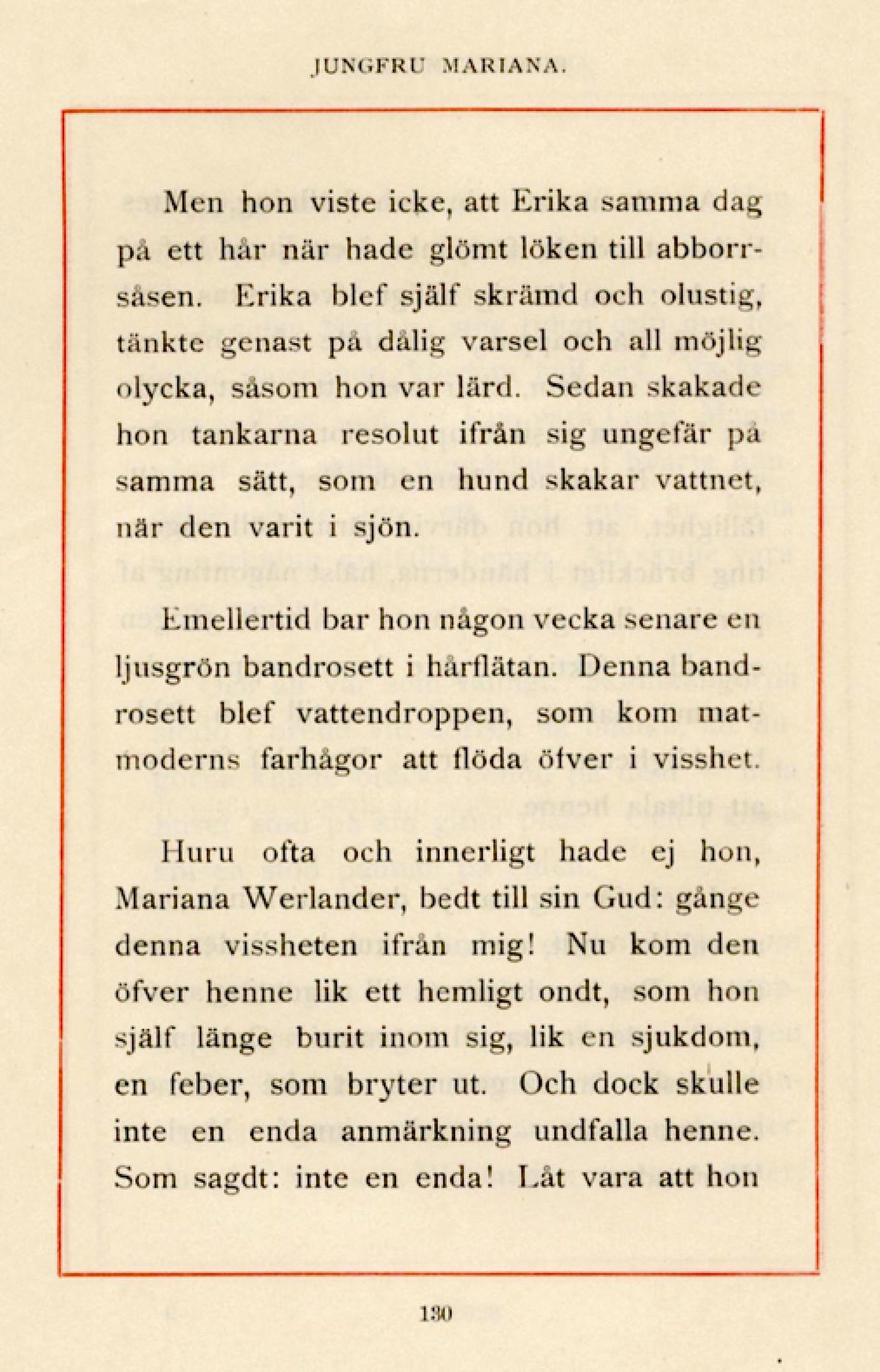 JUNGFRU MARIANA.

Men hon viste icke, att Erika samma dag på ett hår när hade glömt löken till abborrsåsen. Erika blef själf skrämd och olustig, tänkte genast på dålig varsel och all möjlig olycka, såsom hon var lärd. Sedan skakade hon tankarna resolut ifrån sig ungefär på samma sätt, som en hund skakar vattnet, när den varit i sjön.

Emellertid bar hon någon vecka senare en ljusgrön bandrosett i hårflätan. Denna bandrosett blef vattendroppen, som kom matmoderns farhågor att flöda öfver i visshet.

Huru ofta och innerligt hade ej hon, Mariana Werlander, bedt till sin Gud: gånge denna vissheten ifrån mig! Nu kom den öfver henne lik ett hemligt ondt, som hon själf länge burit inom sig, lik en sjukdom, en feber, som bryter ut. Och dock skulle inte en enda anmärkning undfalla henne. Som sagdt: inte en enda! Låt vara att hon

130